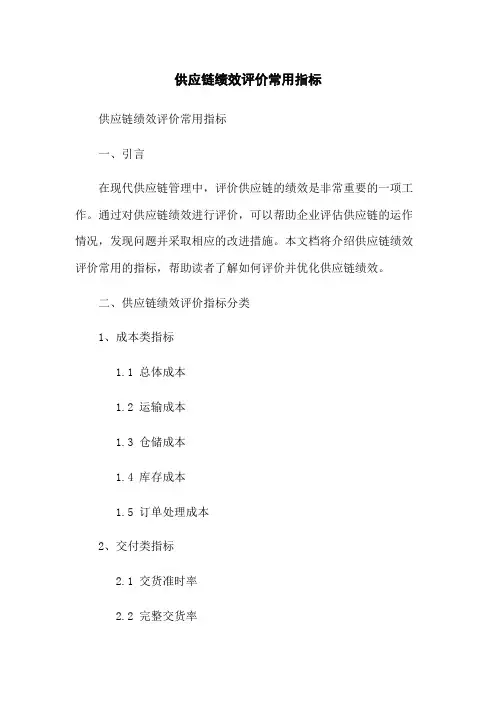 供应链绩效评价常用指标

供应链绩效评价常用指标

一、引言

在现代供应链管理中，评价供应链的绩效是非常重要的一项工作。通过对供应链绩效进行评价，可以帮助企业评估供应链的运作情况，发现问题并采取相应的改进措施。本文档将介绍供应链绩效评价常用的指标，帮助读者了解如何评价并优化供应链绩效。

二、供应链绩效评价指标分类

1、成本类指标

1.1 总体成本

1.2 运输成本

1.3 仓储成本

1.4 库存成本

1.5 订单处理成本

2、交付类指标

2.1 交货准时率

2.2 完整交货率